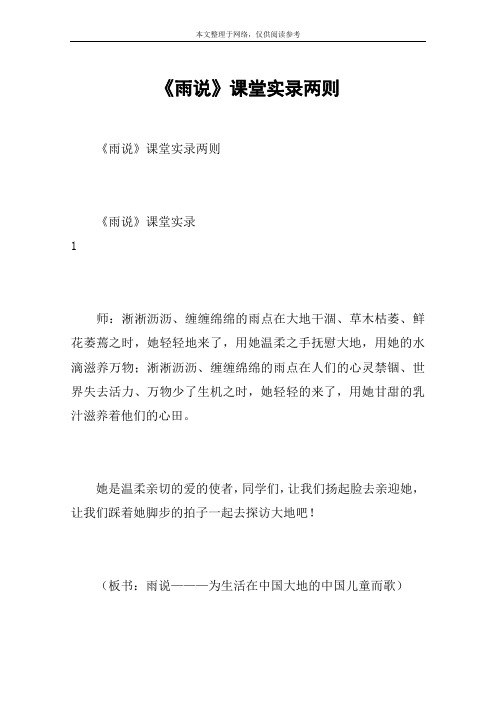 本文整理于网络，仅供阅读参考

《雨说》课堂实录两则

《雨说》课堂实录两则

《雨说》课堂实录
1

师：淅淅沥沥、缠缠绵绵的雨点在大地干涸、草木枯萎、鲜花萎蔫之时，她轻轻地来了，用她温柔之手抚慰大地，用她的水滴滋养万物；淅淅沥沥、缠缠绵绵的雨点在人们的心灵禁锢、世界失去活力、万物少了生机之时，她轻轻的来了，用她甘甜的乳汁滋养着他们的心田。

她是温柔亲切的爱的使者，同学们，让我们扬起脸去亲迎她，让我们踩着她脚步的拍子一起去探访大地吧！

（板书：雨说———为生活在中国大地的中国儿童而歌）